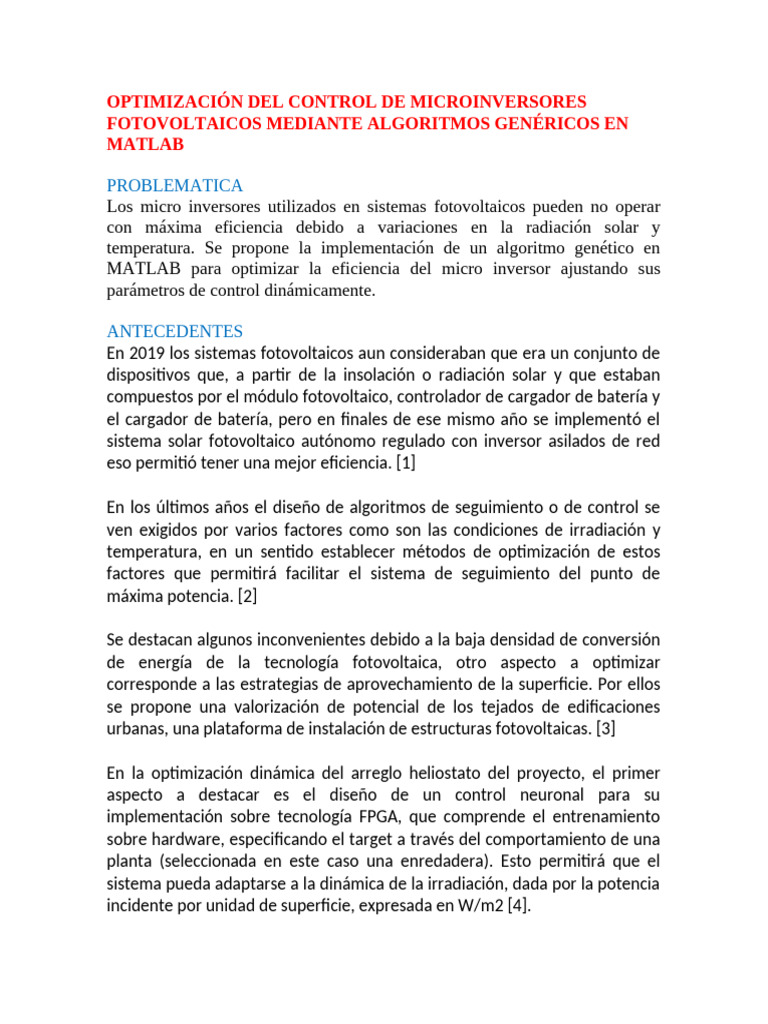 OPTIMIZACIÓN DEL CONTROL DE MICROINVERSORES FOTOVOLTAICOS MEDIANTE ALGORITMOS GENÉRICOS EN MATLAB

PROBLEMATICA
Los micro inversores utilizados en sistemas fotovoltaicos pueden no operar con máxima eficiencia debido a variaciones en la radiación solar y temperatura. Se propone la implementación de un algoritmo genético en MATLAB para optimizar la eficiencia del micro inversor ajustando sus parámetros de control dinámicamente.

ANTECEDENTES
En 2019 los sistemas fotovoltaicos aun consideraban que era un conjunto de dispositivos que, a partir de la insolación o radiación solar y que estaban compuestos por el módulo fotovoltaico, controlador de cargador de batería y el cargador de batería, pero en finales de ese mismo año se implementó el sistema solar fotovoltaico autónomo regulado con inversor asilados de red eso permitió tener una mejor eficiencia. [1]

En los últimos años el diseño de algoritmos de seguimiento o de control se ven exigidos por varios factores como son las condiciones de irradiación y temperatura, en un sentido establecer métodos de optimización de estos factores que permitirá facilitar el sistema de seguimiento del punto de máxima potencia. [2]

Se destacan algunos inconvenientes debido a la baja densidad de conversión de energía de la tecnología fotovoltaica, otro aspecto a optimizar corresponde a las estrategias de aprovechamiento de la superficie. Por ellos se propone una valorización de potencial de los tejados de edificaciones urbanas, una plataforma de instalación de estructuras fotovoltaicas. [3]

En la optimización dinámica del arreglo heliostato del proyecto, el primer aspecto a destacar es el diseño de un control neuronal para su implementación sobre tecnología FPGA, que comprende el entrenamiento sobre hardware, especificando el target a través del comportamiento de una planta (seleccionada en este caso una enredadera). Esto permitirá que el sistema pueda adaptarse a la dinámica de la irradiación, dada por la potencia incidente por unidad de superficie, expresada en W/m2 [4].